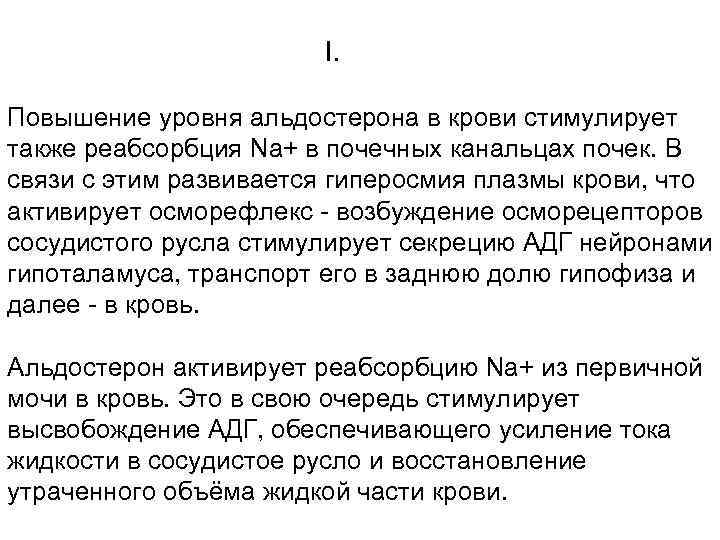 I.

Повышение уровня альдостерона в крови стимулирует также реабсорбция Na+ в почечных канальцах почек. В связи с этим развивается гиперосмия плазмы крови, что активирует осморефлекс - возбуждение осморецепторов сосудистого русла стимулирует секрецию АДГ нейронами гипоталамуса, транспорт его в заднюю долю гипофиза и далее - в кровь.

Альдостерон активирует реабсорбцию Na+ из первичной мочи в кровь. Это в свою очередь стимулирует высвобождение АДГ, обеспечивающего усиление тока жидкости в сосудистое русло и восстановление утраченного объёма жидкой части крови.